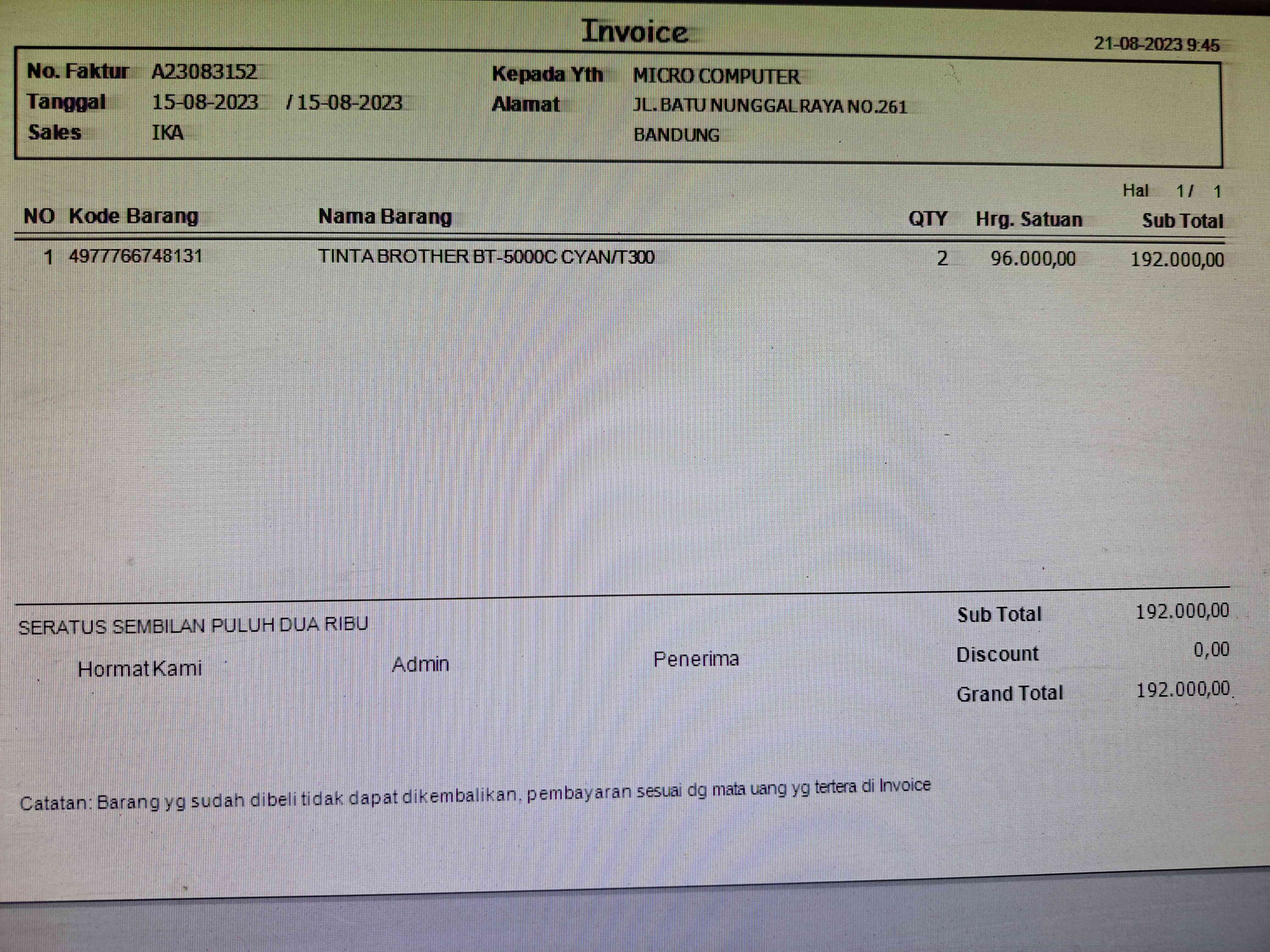 Invoice

21-08-2023 9:45

No. Faktur A23083152
Tanggal 15-08-2023 / 15-08-2023
Sales IKA

Kepada Yth MICRO COMPUTER
Alamat JL. BATU NUNGGAL RAYA NO.261
BANDUNG

Hal 1 / 1

| NO | Kode Barang | Nama Barang | QTY | Hrg. Satuan | Sub Total |
|---|---|---|---|---|---|
| 1 | 4977766748131 | TINTA BROTHER BT-5000C CYAN/T300 | 2 | 96.000,00 | 192.000,00 |

SERATUS SEMBILAN PULUH DUA RIBU

Hormat Kami Admin Penerima

Sub Total 192.000,00
Discount 0,00
Grand Total 192.000,00

Catatan: Barang yg sudah dibeli tidak dapat dikembalikan, pembayaran sesuai dg mata uang yg tertera di Invoice